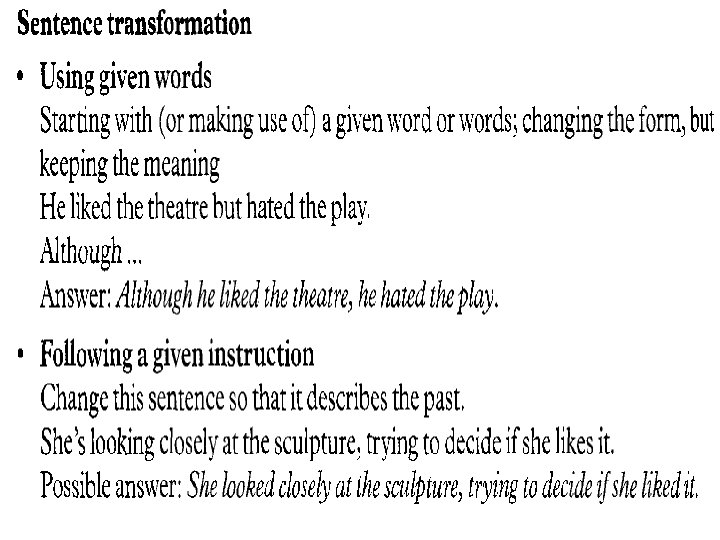 Sentence transformation

• Using given words
Starting with (or making use of) a given word or words; changing the form, but keeping the meaning
He liked the theatre but hated the play.
Although ...
Answer: Although he liked the theatre, he hated the play.

• Following a given instruction
Change this sentence so that it describes the past.
She's looking closely at the sculpture, trying to decide if she likes it.
Possible answer: She looked closely at the sculpture, trying to decide if she liked it.